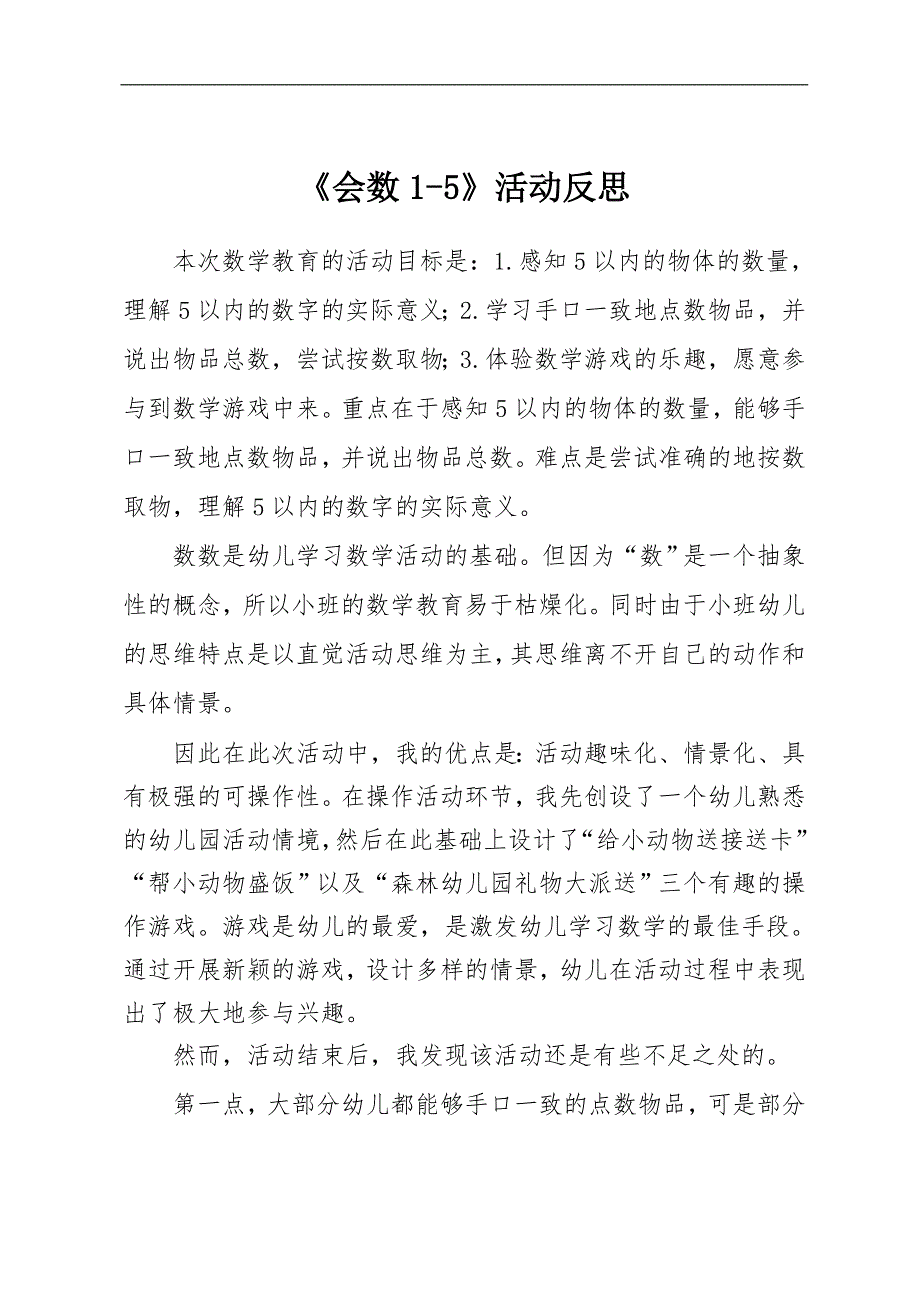 《会数 1-5》活动反思

本次数学教育的活动目标是：1.感知 5 以内的物体的数量，理解 5 以内的数字的实际意义；2.学习手口一致地点数物品，并说出物品总数，尝试按数取物；3.体验数学游戏的乐趣，愿意参与到数学游戏中来。重点在于感知 5 以内的物体的数量，能够手口一致地点数物品，并说出物品总数。难点是尝试准确的地按数取物，理解 5 以内的数字的实际意义。

数数是幼儿学习数学活动的基础。但因为“数”是一个抽象性的概念，所以小班的数学教育易于枯燥化。同时由于小班幼儿的思维特点是以直觉活动思维为主，其思维离不开自己的动作和具体情景。

因此在此次活动中，我的优点是：活动趣味化、情景化、具有极强的可操作性。在操作活动环节，我先创设了一个幼儿熟悉的幼儿园活动情境，然后在此基础上设计了“给小动物送接送卡”“帮小动物盛饭”以及“森林幼儿园礼物大派送”三个有趣的操作游戏。游戏是幼儿的最爱，是激发幼儿学习数学的最佳手段。通过开展新颖的游戏，设计多样的情景，幼儿在活动过程中表现出了极大地参与兴趣。

然而，活动结束后，我发现该活动还是有些不足之处的。

第一点，大部分幼儿都能够手口一致的点数物品，可是部分